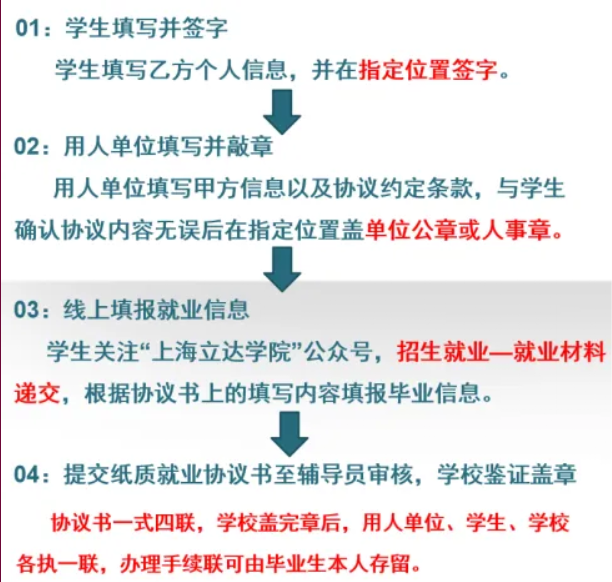 01：学生填写并签字

学生填写乙方个人信息，并在指定位置签字。

02：用人单位填写并敲章

用人单位填写甲方信息以及协议约定条款，与学生确认协议内容无误后在指定位置盖单位公章或人事章。

03：线上填报就业信息

学生关注“上海立达学院”公众号，招生就业—就业材料递交，根据协议书上的填写内容填报毕业信息。

04：提交纸质就业协议书至辅导员审核，学校鉴证盖章

协议书一式四联，学校盖完章后，用人单位、学生、学校各执一联，办理手续联可由毕业生本人存留。